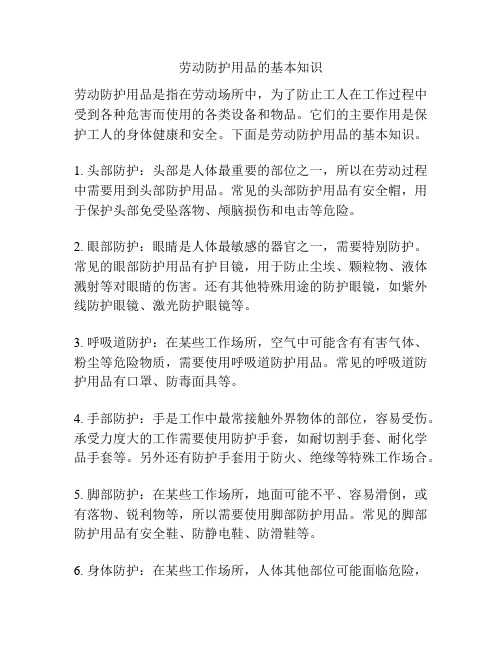 劳动防护用品的基本知识

劳动防护用品是指在劳动场所中，为了防止工人在工作过程中受到各种危害而使用的各类设备和物品。它们的主要作用是保护工人的身体健康和安全。下面是劳动防护用品的基本知识。

1. 头部防护：头部是人体最重要的部位之一，所以在劳动过程中需要用到头部防护用品。常见的头部防护用品有安全帽，用于保护头部免受坠落物、颅脑损伤和电击等危险。

2. 眼部防护：眼睛是人体最敏感的器官之一，需要特别防护。常见的眼部防护用品有护目镜，用于防止尘埃、颗粒物、液体溅射等对眼睛的伤害。还有其他特殊用途的防护眼镜，如紫外线防护眼镜、激光防护眼镜等。

3. 呼吸道防护：在某些工作场所，空气中可能含有有害气体、粉尘等危险物质，需要使用呼吸道防护用品。常见的呼吸道防护用品有口罩、防毒面具等。

4. 手部防护：手是工作中最常接触外界物体的部位，容易受伤。承受力度大的工作需要使用防护手套，如耐切割手套、耐化学品手套等。另外还有防护手套用于防火、绝缘等特殊工作场合。

5. 脚部防护：在某些工作场所，地面可能不平、容易滑倒，或有落物、锐利物等，所以需要使用脚部防护用品。常见的脚部防护用品有安全鞋、防静电鞋、防滑鞋等。

6. 身体防护：在某些工作场所，人体其他部位可能面临危险，